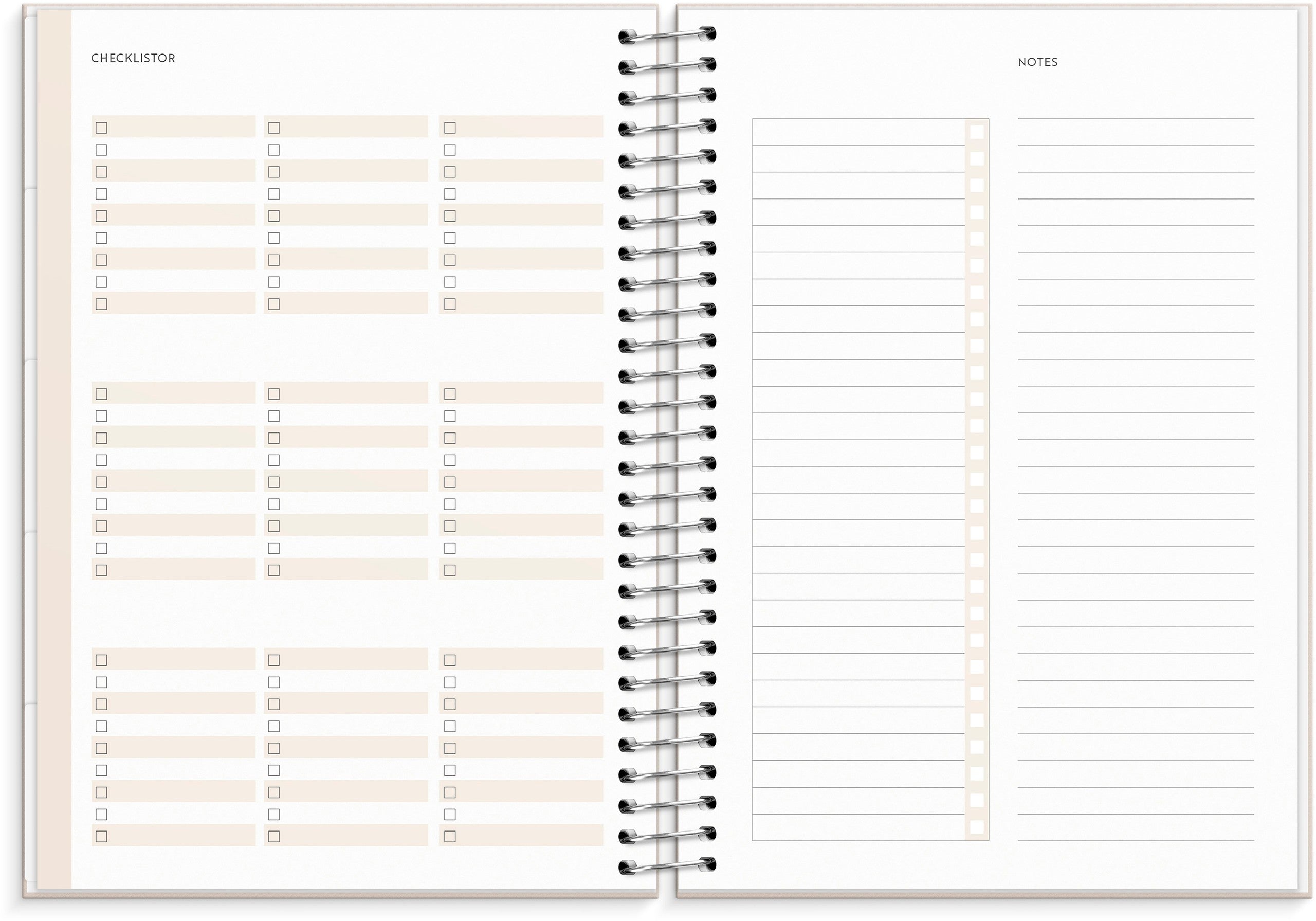 CHECKLISTOR

NOTES